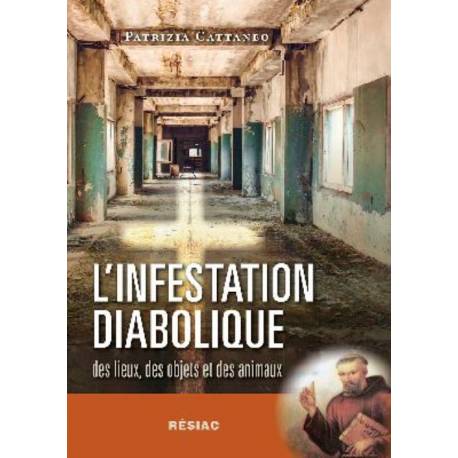 PATRIZIA CATTANEO

L'INFESTATION DIABOLIQUE

des lieux, des objets et des animaux

RÉSIAC